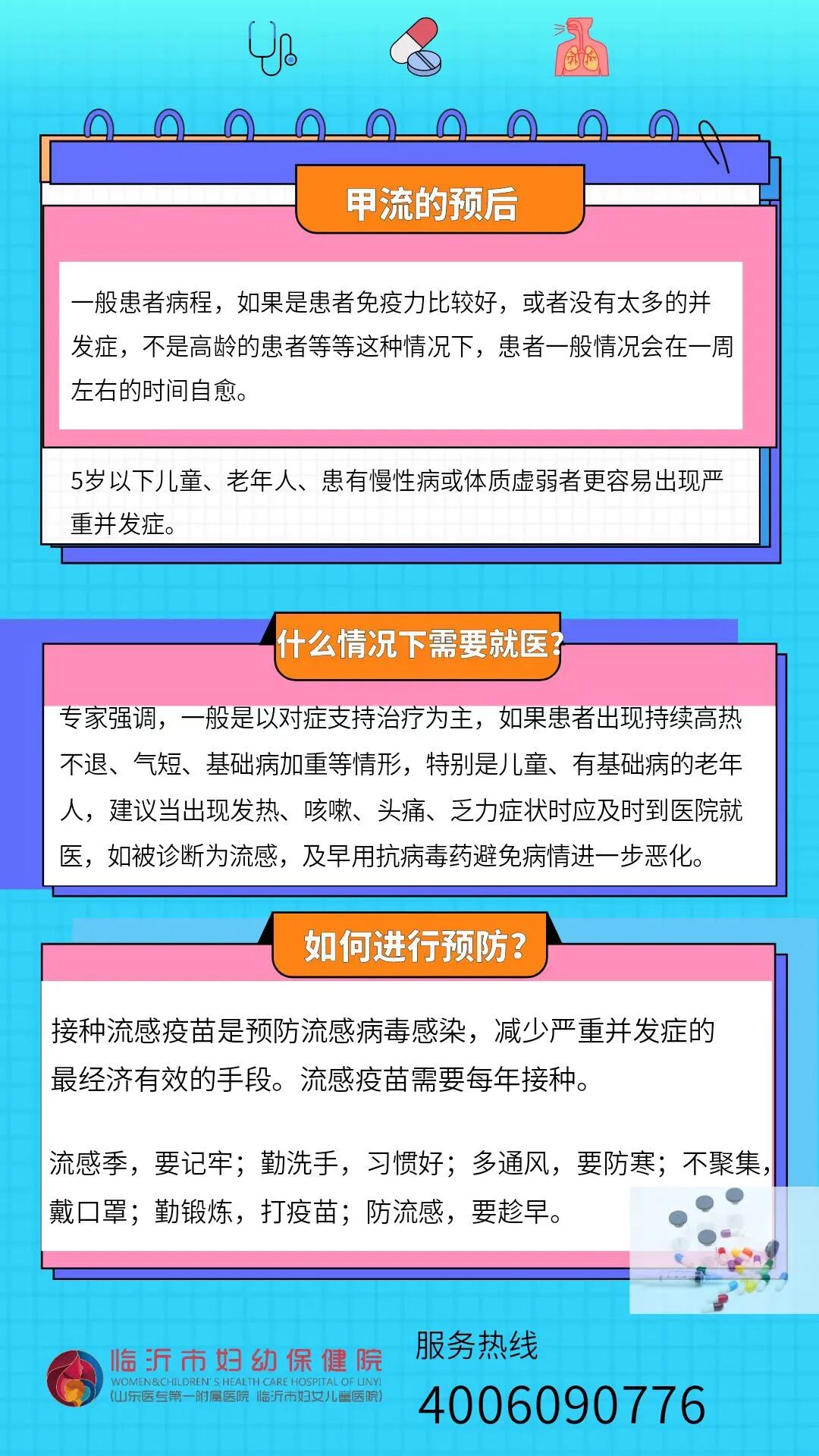 甲流的预后

一般患者病程，如果是患者免疫力比较好，或者没有太多的并发症，不是高龄的患者等等这种情况下，患者一般情况会在一周左右的时间自愈。

5岁以下儿童、老年人、患有慢性病或体质虚弱者更容易出现严重并发症。

什么情况下需要就医?

专家强调，一般是以对症支持治疗为主，如果患者出现持续高热不退、气短、基础病加重等情形，特别是儿童、有基础病的老年人，建议当出现发热、咳嗽、头痛、乏力症状时应及时到医院就医，如被诊断为流感，及早用抗病毒药避免病情进一步恶化。

如何进行预防?

接种流感疫苗是预防流感病毒感染，减少严重并发症的最经济有效的手段。流感疫苗需要每年接种。

流感季，要记牢；勤洗手，习惯好；多通风，要防寒；不聚集，戴口罩；勤锻炼，打疫苗；防流感，要趁早。

临沂市妇幼保健院
WOMEN&CHILDREN'S HEALTH CARE HOSPITAL OF LINYI
(山东医专第一附属医院 临沂市妇女儿童医院)

服务热线
4006090776